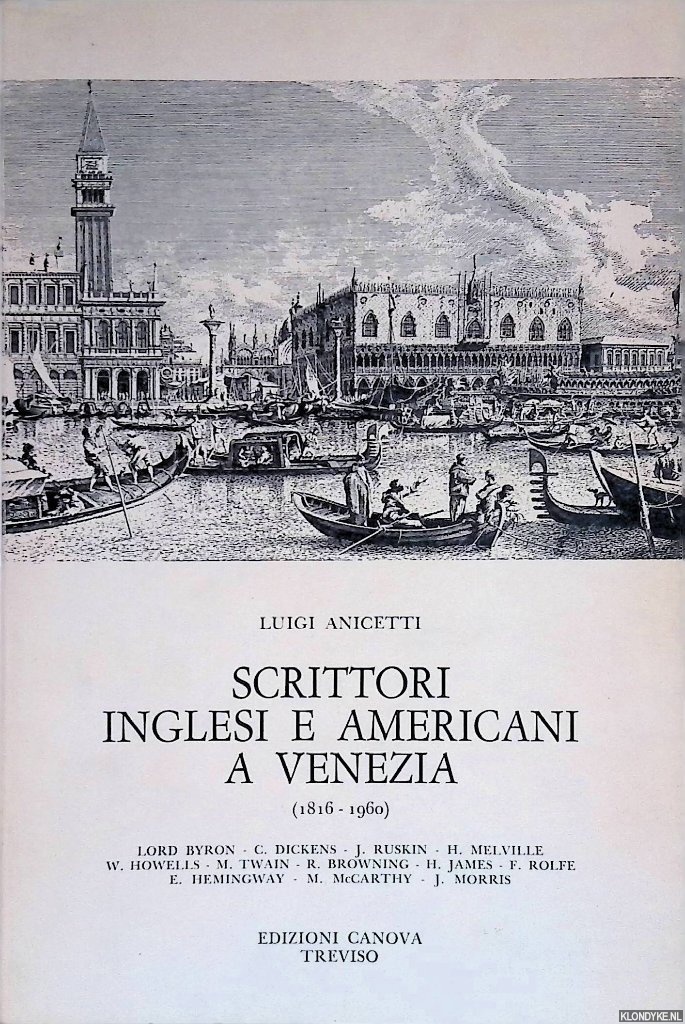 LUIGI ANICETTI

SCRITTORI
INGLESI E AMERICANI
A VENEZIA

(1816 - 1960)

LORD BYRON - C. DICKENS - J. RUSKIN - H. MELVILLE
W. HOWELLS - M. TWAIN - R. BROWNING - H. JAMES - F. ROLFE
E. HEMINGWAY - M. McCARTHY - J. MORRIS

EDIZIONI CANOVA
TREVISO

KLONDYKE.NL